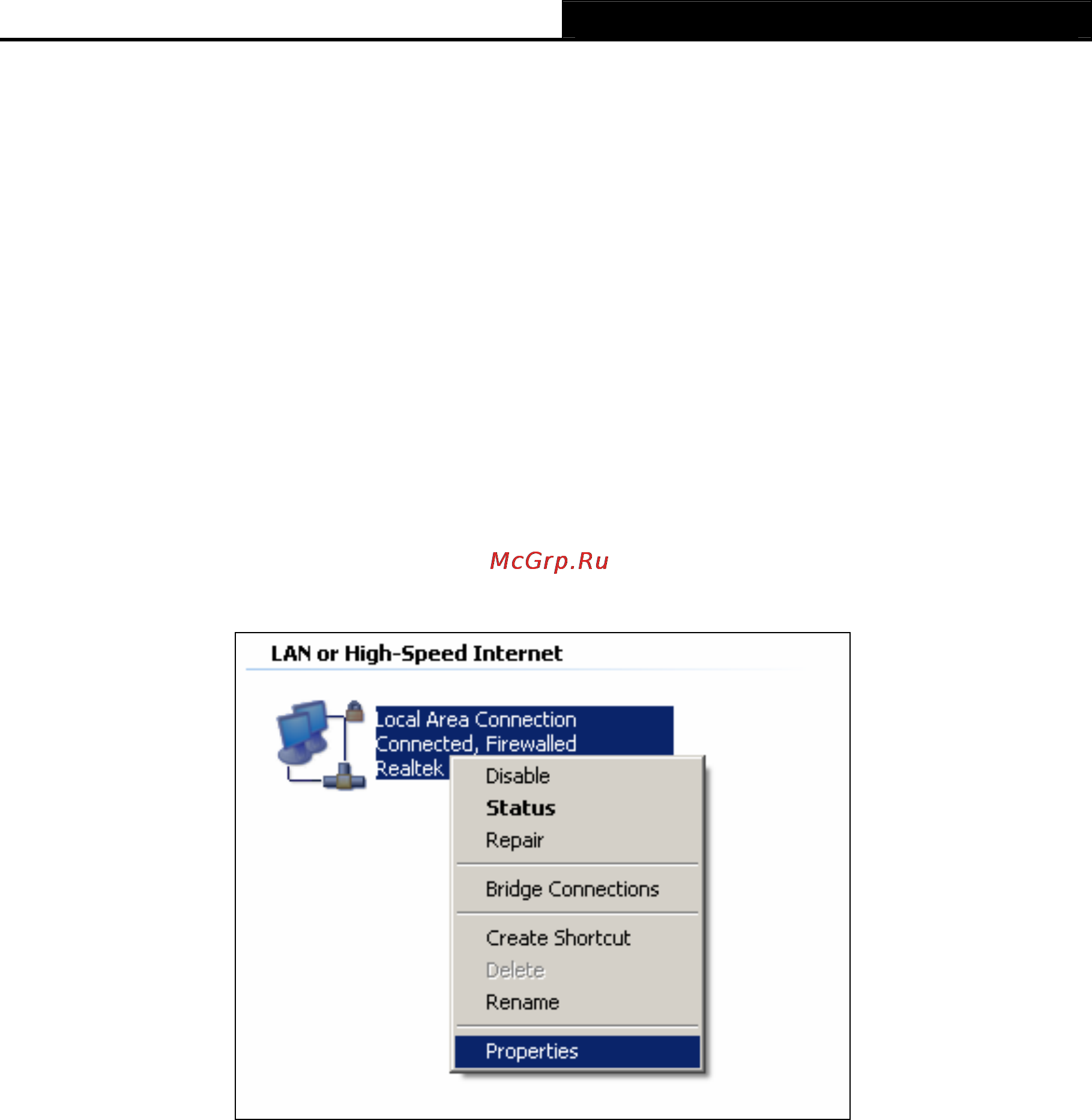 McGrp.Ru

LAN or High-Speed Internet

Local Area Connection
Connected, Firewalled
Realtek

Disable
Status
Repair
Bridge Connections
Create Shortcut
Delete
Rename
Properties